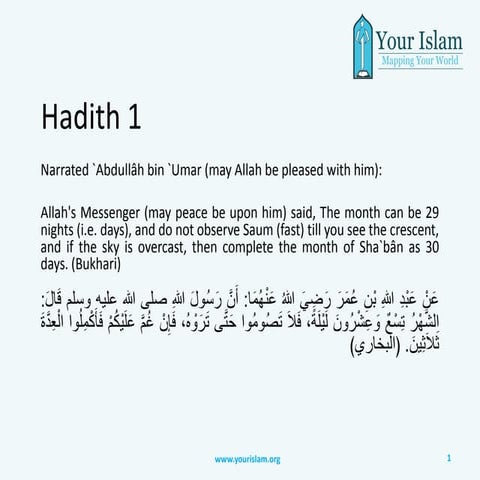 Your Islam
Mapping Your World

Hadith 1

Narrated `Abdullâh bin `Umar (may Allah be pleased with him):

Allah's Messenger (may peace be upon him) said, The month can be 29 nights (i.e. days), and do not observe Saum (fast) till you see the crescent, and if the sky is overcast, then complete the month of Sha`bân as 30 days. (Bukhari)

عَنْ عَبْدِ اللهِ بْنِ عُمَرَ رَضِيَ اللهُ عَنْهُمَا: أَنَّ رَسُولَ اللهِ صلى الله عليه وسلم قَالَ: الشَّهْرُ تِسْعٌ وَعِشْرُونَ لَيْلَةً، فَلاَ تَصُومُوا حَتَّى تَرَوْهُ، فَإِنْ غُمَّ عَلَيْكُمْ فَأَكْمِلُوا الْعِدَّةَ ثَلاَثِينَ. (البخاري)

www.yourislam.org

1